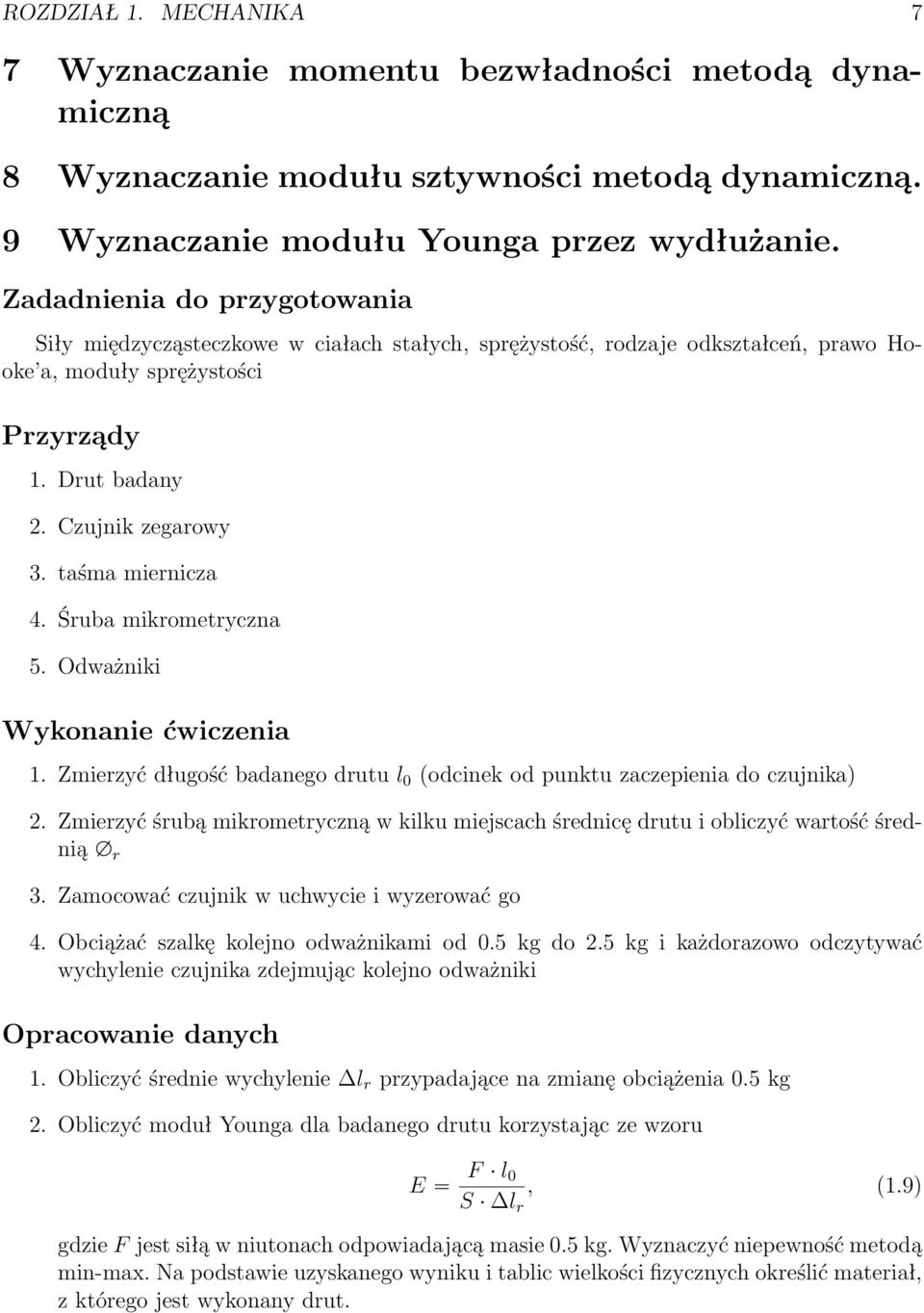 ROZDZIAŁ 1. MECHANIKA 7

7 Wyznaczanie momentu bezwładności metodą dynamiczną

8 Wyznaczanie modułu sztywności metodą dynamiczną.

9 Wyznaczanie modułu Younga przez wydłużanie.

Zadadnienia do przygotowania

Siły międzycząsteczkowe w ciałach stałych, sprężystość, rodzaje odkształceń, prawo Hooke'a, moduły sprężystości

Przyrządy

1. Drut badany

2. Czujnik zegarowy

3. taśma miernicza

4. Śruba mikrometryczna

5. Odważniki

Wykonanie ćwiczenia

1. Zmierzyć długość badanego drutu $l_0$ (odcinek od punktu zaczepienia do czujnika)

2. Zmierzyć śrubą mikrometryczną w kilku miejscach średnicę drutu i obliczyć wartość średnią $\varnothing_r$

3. Zamocować czujnik w uchwycie i wyzerować go

4. Obciążać szalkę kolejno odważnikami od 0.5 kg do 2.5 kg i każdorazowo odczytywać wychylenie czujnika zdejmując kolejno odważniki

Opracowanie danych

1. Obliczyć średnie wychylenie $\Delta l_r$ przypadające na zmianę obciążenia 0.5 kg

2. Obliczyć moduł Younga dla badanego drutu korzystając ze wzoru

$E = \frac{F \cdot l_0}{S \cdot \Delta l_r},$ (1.9)

gdzie $F$ jest siłą w niutonach odpowiadającą masie 0.5 kg. Wyznaczyć niepewność metodą min-max. Na podstawie uzyskanego wyniku i tablic wielkości fizycznych określić materiał, z którego jest wykonany drut.